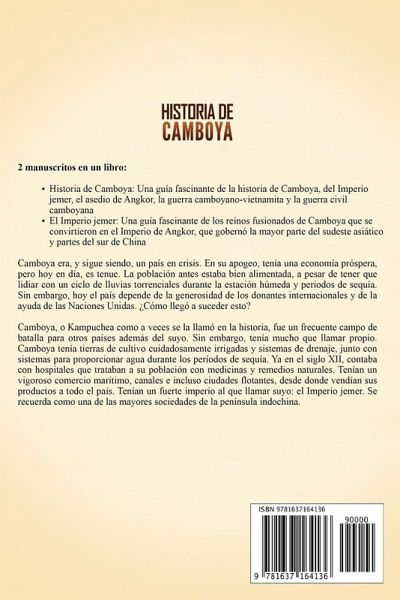 HISTORIA DE
CAMBOYA

2 manuscritos en un libro:

• Historia de Camboya: Una guía fascinante de la historia de Camboya, del Imperio jemer, el asedio de Angkor, la guerra camboyano-vietnamita y la guerra civil camboyana
• El Imperio jemer: Una guía fascinante de los reinos fusionados de Camboya que se convirtieron en el Imperio de Angkor, que gobernó la mayor parte del sudeste asiático y partes del sur de China

Camboya era, y sigue siendo, un país en crisis. En su apogeo, tenía una economía próspera, pero hoy en día, es tenue. La población antes estaba bien alimentada, a pesar de tener que lidiar con un ciclo de lluvias torrenciales durante la estación húmeda y periodos de sequía. Sin embargo, hoy el país depende de la generosidad de los donantes internacionales y de la ayuda de las Naciones Unidas. ¿Cómo llegó a suceder esto?

Camboya, o Kampuchea como a veces se la llamó en la historia, fue un frecuente campo de batalla para otros países además del suyo. Sin embargo, tenía mucho que llamar propio. Camboya tenía tierras de cultivo cuidadosamente irrigadas y sistemas de drenaje, junto con sistemas para proporcionar agua durante los periodos de sequía. Ya en el siglo XII, contaba con hospitales que trataban a su población con medicinas y remedios naturales. Tenían un vigoroso comercio marítimo, canales e incluso ciudades flotantes, desde donde vendían sus productos a todo el país. Tenían un fuerte imperio al que llamar suyo: el Imperio jemer. Se recuerda como una de las mayores sociedades de la península indochina.

ISBN 9781637164136
90000
9 781637 164136